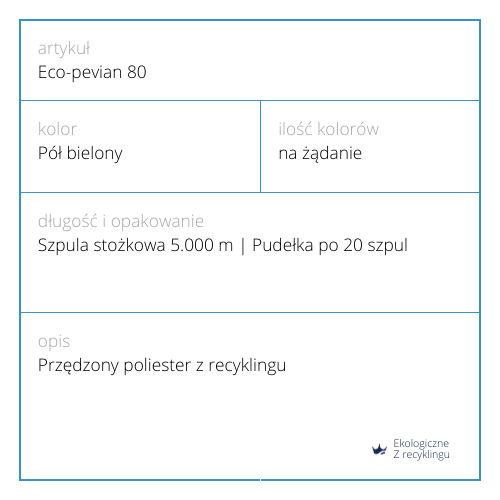 artykuł
Eco-pevian 80

kolor
Pół bielony

ilość kolorów
na żądanie

długość i opakowanie
Szpula stożkowa 5.000 m | Pudełka po 20 szpul

opis
Przędzony poliester z recyklingu

Ekologiczne
Z recyklingu